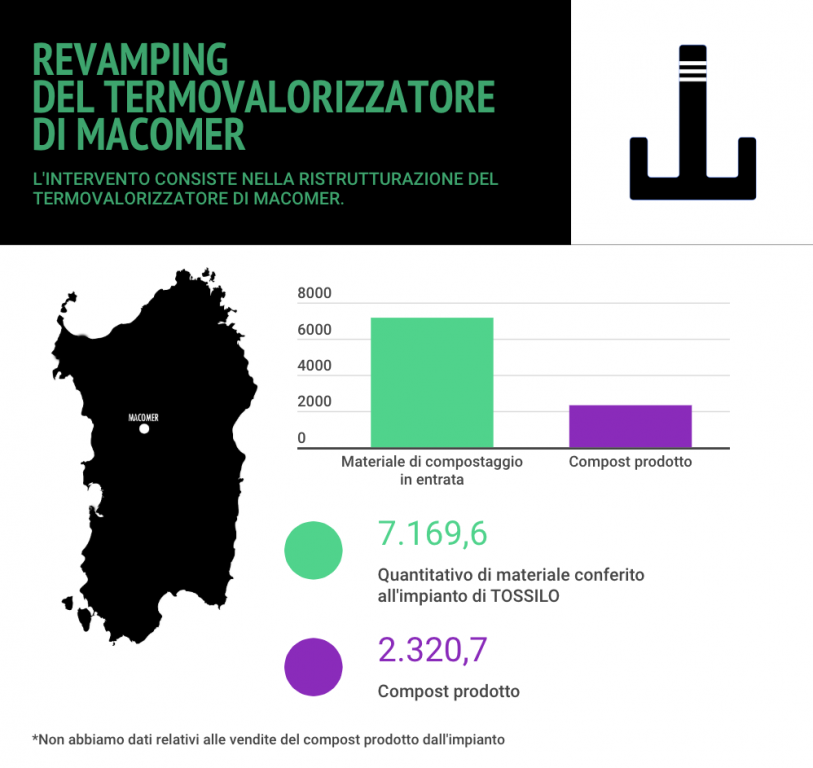 REVAMPING
DEL TERMOVALORIZZATORE
DI MACOMER

L'INTERVENTO CONSISTE NELLA RISTRUTTURAZIONE DEL TERMOVALORIZZATORE DI MACOMER.

MACOMER

8000
6000
4000
2000
0

Materiale di compostaggio in entrata

Compost prodotto

7.169,6

Quantitativo di materiale conferito all'impianto di TOSSILO

2.320,7

Compost prodotto

*Non abbiamo dati relativi alle vendite del compost prodotto dall'impianto